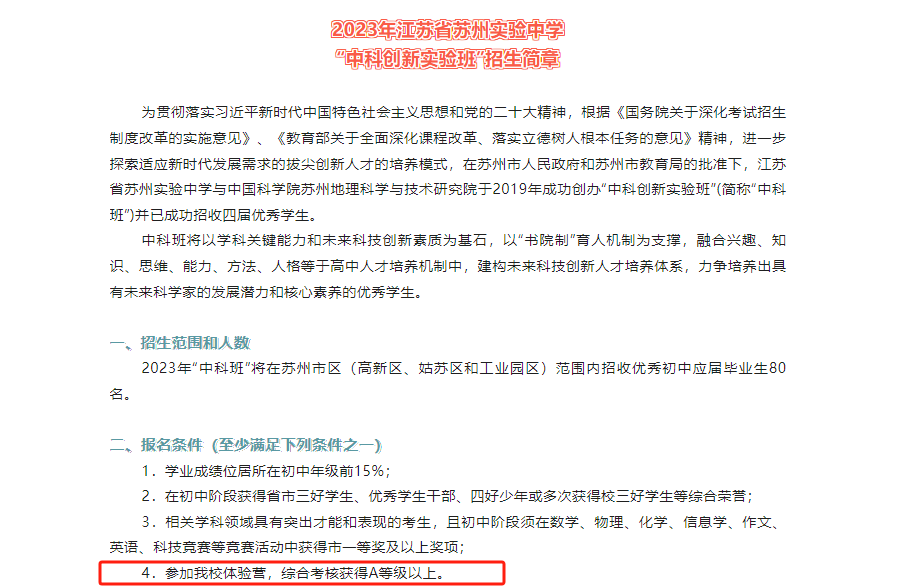 2023年江苏省苏州实验中学
“中科创新实验班”招生简章

为贯彻落实习近平新时代中国特色社会主义思想和党的二十大精神，根据《国务院关于深化考试招生制度改革的实施意见》、《教育部关于全面深化课程改革、落实立德树人根本任务的意见》精神，进一步探索适应新时代发展需求的拔尖创新人才的培养模式，在苏州市人民政府和苏州市教育局的批准下，江苏省苏州实验中学与中国科学院苏州地理科学与技术研究院于2019年成功创办“中科创新实验班”(简称“中科班”)并已成功招收四届优秀学生。

中科班将以学科关键能力和未来科技创新素质为基石，以“书院制”育人机制为支撑，融合兴趣、知识、思维、能力、方法、人格等于高中人才培养机制中，建构未来科技创新人才培养体系，力争培养出具有未来科学家的发展潜力和核心素养的优秀学生。

一、招生范围和人数

2023年“中科班”将在苏州市区（高新区、姑苏区和工业园区）范围内招收优秀初中应届毕业生80名。

二、报名条件（至少满足下列条件之一）

1．学业成绩位居所在初中年级前15%；

2．在初中阶段获得省市三好学生、优秀学生干部、四好少年或多次获得校三好学生等综合荣誉；

3．相关学科领域具有突出才能和表现的考生，且初中阶段须在数学、物理、化学、信息学、作文、英语、科技竞赛等竞赛活动中获得市一等奖及以上奖项；

4．参加我校体验营，综合考核获得A等级以上。